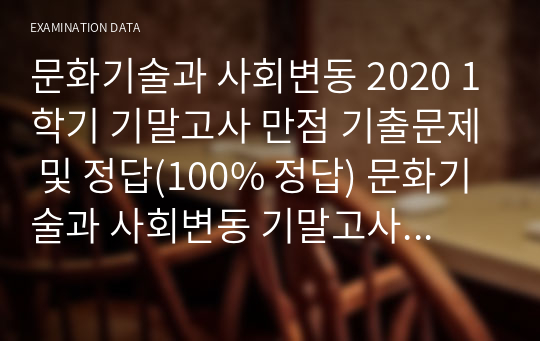 EXAMINATION DATA

문화기술과 사회변동 2020 1학기 기말고사 만점 기출문제 및 정답(100% 정답) 문화기술과 사회변동 기말고사...